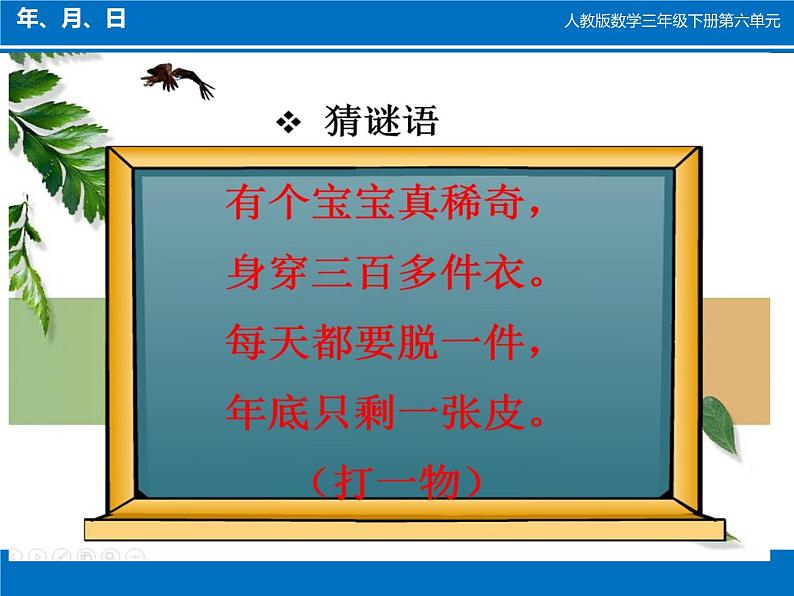 年、月、日

人教版数学三年级下册第六单元

❖ 猜谜语

有个宝宝真稀奇，
身穿三百多件衣。
每天都要脱一件，
年底只剩一张皮。
（打一物）